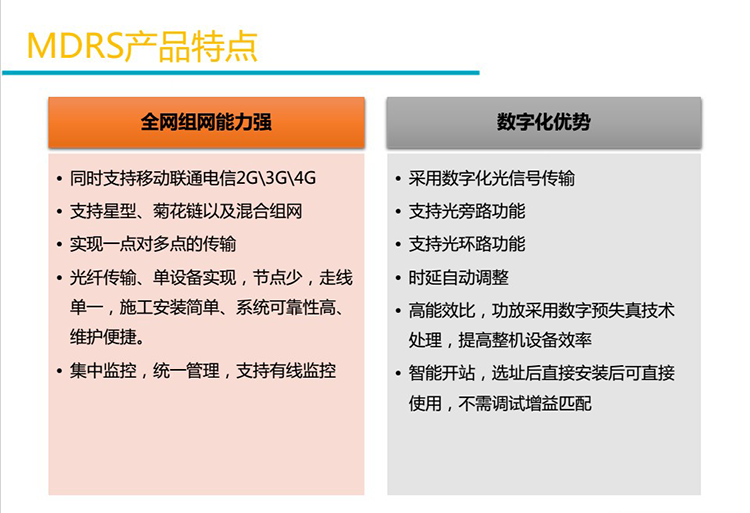 MDRS产品特点

全网组网能力强

• 同时支持移动联通电信2G\3G\4G
• 支持星型、菊花链以及混合组网
• 实现一点对多点的传输
• 光纤传输、单设备实现，节点少，走线单一，施工安装简单、系统可靠性高、维护便捷。
• 集中监控，统一管理，支持有线监控

数字化优势

• 采用数字化光信号传输
• 支持光旁路功能
• 支持光环路功能
• 时延自动调整
• 高能效比，功放采用数字预失真技术处理，提高整机设备效率
• 智能开站，选址后直接安装后可直接使用，不需调试增益匹配